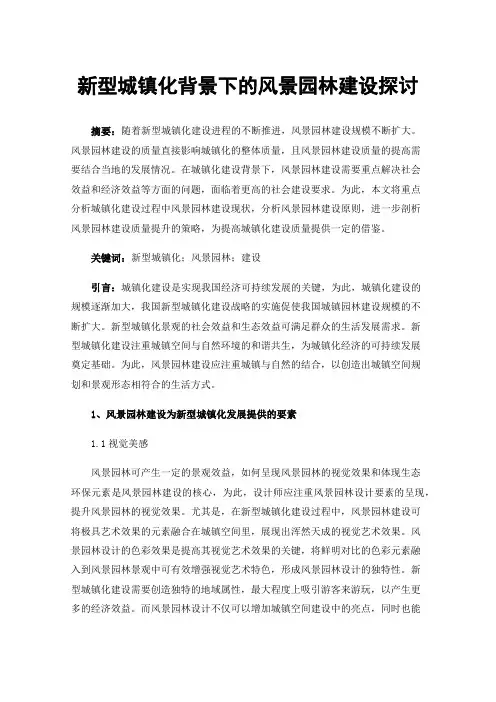 新型城镇化背景下的风景园林建设探讨

摘要：随着新型城镇化建设进程的不断推进，风景园林建设规模不断扩大。风景园林建设的质量直接影响城镇化的整体质量，且风景园林建设质量的提高需要结合当地的发展情况。在城镇化建设背景下，风景园林建设需要重点解决社会效益和经济效益等方面的问题，面临着更高的社会建设要求。为此，本文将重点分析城镇化建设过程中风景园林建设现状，分析风景园林建设原则，进一步剖析风景园林建设质量提升的策略，为提高城镇化建设质量提供一定的借鉴。

关键词：新型城镇化；风景园林；建设

引言：城镇化建设是实现我国经济可持续发展的关键，为此，城镇化建设的规模逐渐加大，我国新型城镇化建设战略的实施促使我国城镇园林建设规模的不断扩大。新型城镇化景观的社会效益和生态效益可满足群众的生活发展需求。新型城镇化建设注重城镇空间与自然环境的和谐共生，为城镇化经济的可持续发展奠定基础。为此，风景园林建设应注重城镇与自然的结合，以创造出城镇空间规划和景观形态相符合的生活方式。

1、风景园林建设为新型城镇化发展提供的要素

1.1 视觉美感

风景园林可产生一定的景观效益，如何呈现风景园林的视觉效果和体现生态环保元素是风景园林建设的核心，为此，设计师应注重风景园林设计要素的呈现，提升风景园林的视觉效果。尤其是，在新型城镇化建设过程中，风景园林建设可将极具艺术效果的元素融合在城镇空间里，展现出浑然天成的视觉艺术效果。风景园林设计的色彩效果是提高其视觉艺术效果的关键，将鲜明对比的色彩元素融入到风景园林景观中可有效增强视觉艺术特色，形成风景园林设计的独特性。新型城镇化建设需要创造独特的地域属性，最大程度上吸引游客来游玩，以产生更多的经济效益。而风景园林设计不仅可以增加城镇空间建设中的亮点，同时也能